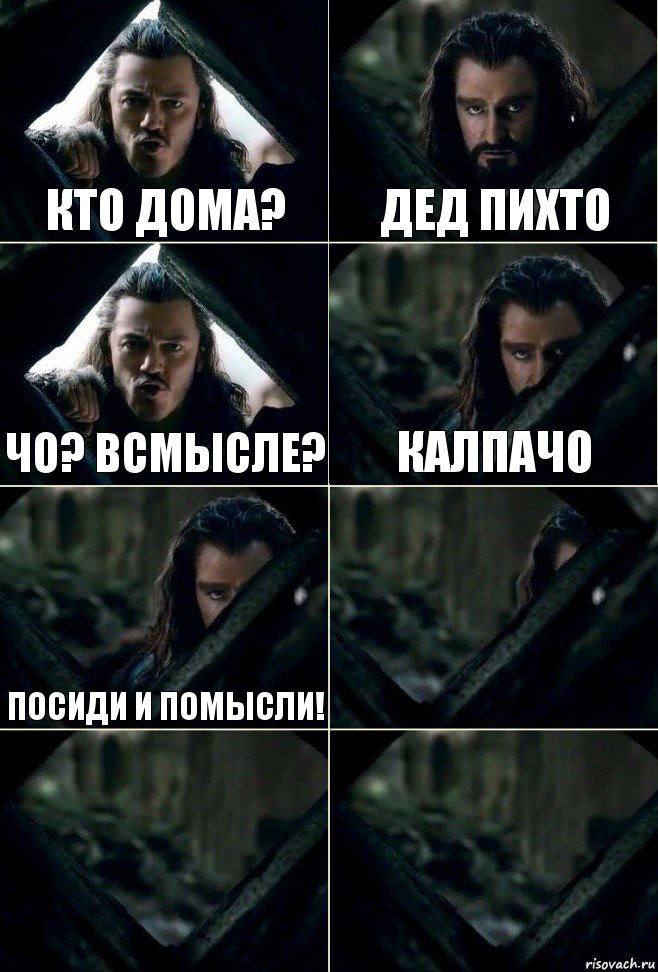 КТО ДОМА?

ДЕД ПИХТО

ЧО? ВСМЫСЛЕ?

КАЛПАЧО

ПОСИДИ И ПОМЫСЛИ!

risovach.ru